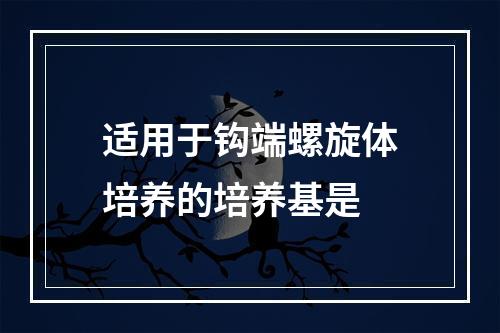 适用于钩端螺旋体培养的培养基是